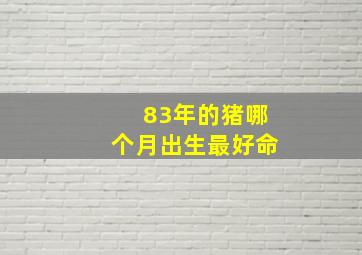 83年的猪哪个月出生最好命